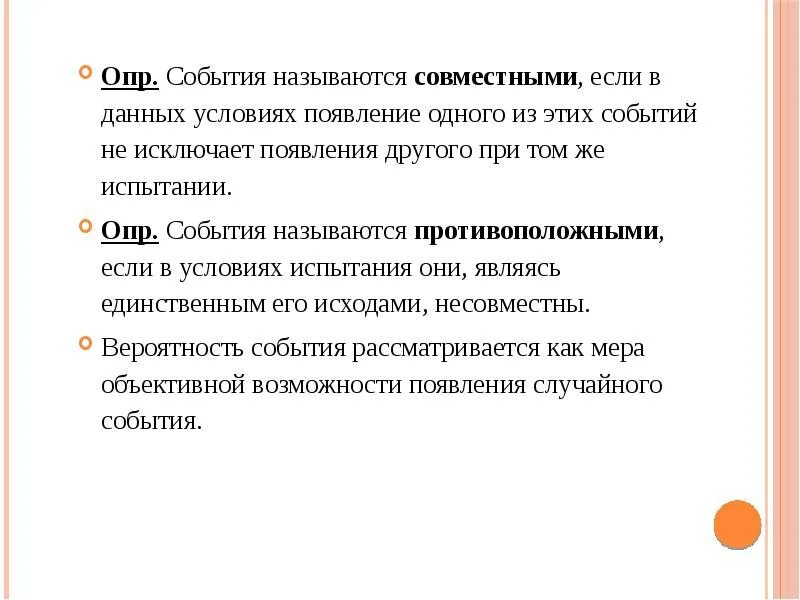 Опр. События называются совместными, если в данных условиях появление одного из этих событий не исключает появления другого при том же испытании.

Опр. События называются противоположными, если в условиях испытания они, являясь единственным его исходами, несовместны.

Вероятность события рассматривается как мера объективной возможности появления случайного события.